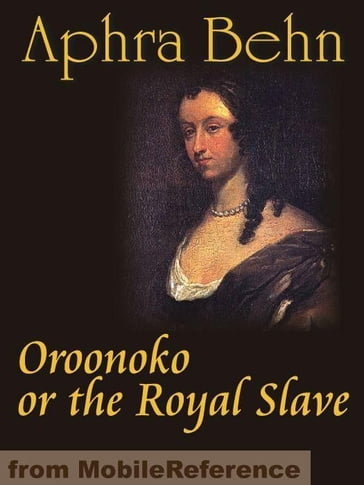 Aphra Behn

Oroonoko
or the Royal Slave

from MobileReference